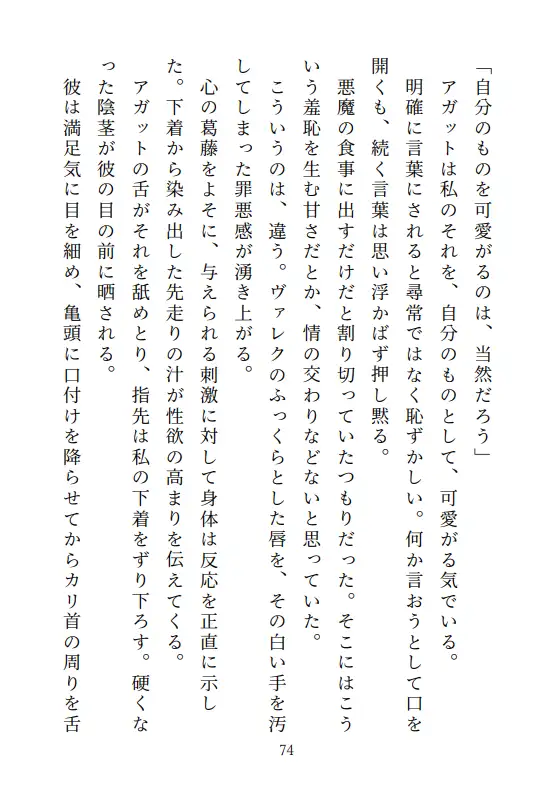 「自分のものを可愛がるのは、当然だろう」

アガットは私のそれを、自分のものとして、可愛がる気でいる。

明確に言葉にされると尋常ではなく恥ずかしい。何か言おうとして口を開くも、続く言葉は思い浮かばず押し黙る。

悪魔の食事に出すだけだと割り切っていたつもりだった。そこにはこういう羞恥を生む甘さだとか、情の交わりなどないと思っていた。

こういうのは、違う。ヴァレクのふっくらとした唇を、その白い手を汚してしまった罪悪感が湧き上がる。

心の葛藤をよそに、与えられる刺激に対して身体は反応を正直に示した。下着から染み出した先走りの汁が性欲の高まりを伝えてくる。

アガットの舌がそれを舐めとり、指先は私の下着をずり下ろす。硬くなった陰茎が彼の目の前に晒される。

彼は満足気に目を細め、亀頭に口付けを降らせてからカリ首の周りを舌

74